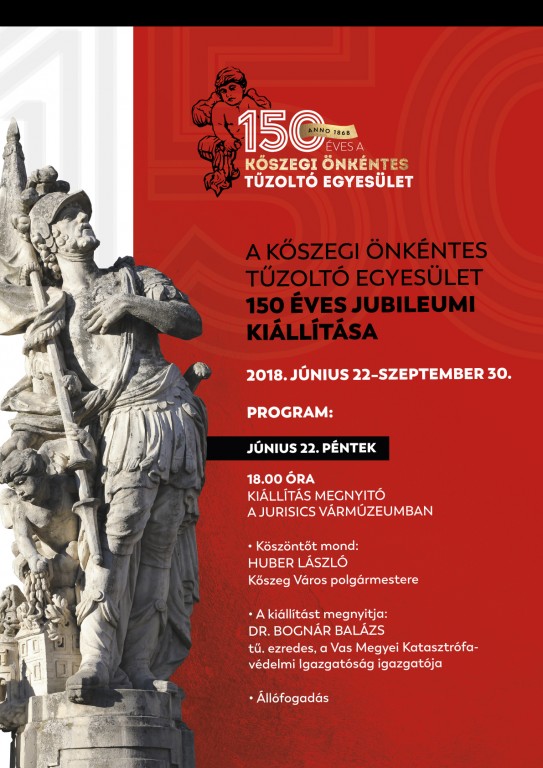 150 ANNO 1868 ÉVES A
KŐSZEGI ÖNKÉNTES
TŰZOLTÓ EGYESÜLET

A KŐSZEGI ÖNKÉNTES TŰZOLTÓ EGYESÜLET
150 ÉVES JUBILEUMI KIÁLLÍTÁSA

2018. JÚNIUS 22–SZEPTEMBER 30.

PROGRAM:

JÚNIUS 22. PÉNTEK

18.00 ÓRA
KIÁLLÍTÁS MEGNYITÓ
A JURISICS VÁRMÚZEUMBAN

• Köszöntőt mond:
HUBER LÁSZLÓ
Kőszeg Város polgármestere

• A kiállítást megnyitja:
DR. BOGNÁR BALÁZS
tű. ezredes, a Vas Megyei Katasztrófavédelmi Igazgatóság igazgatója

• Állófogadás